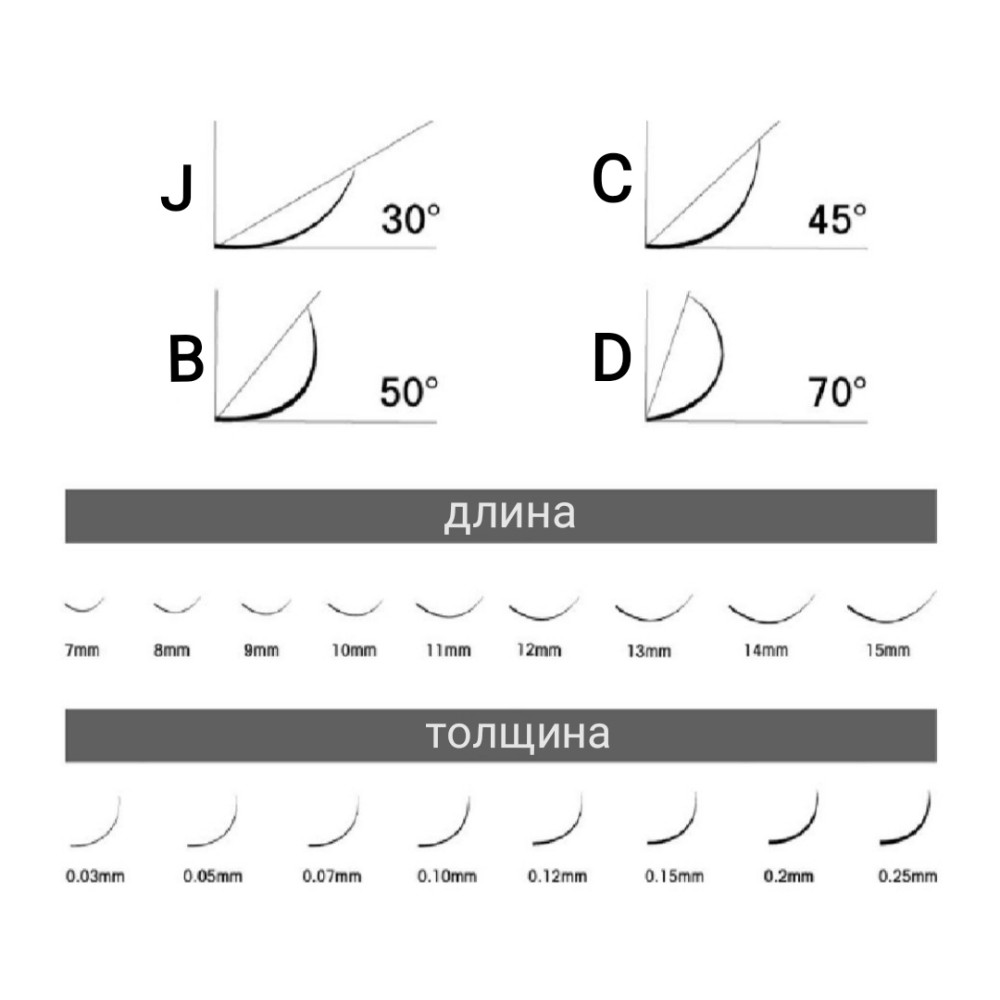 J
30°
C
45°
B
50°
D
70°

длина

7mm 8mm 9mm 10mm 11mm 12mm 13mm 14mm 15mm

толщина

0.03mm 0.05mm 0.07mm 0.10mm 0.12mm 0.15mm 0.2mm 0.25mm